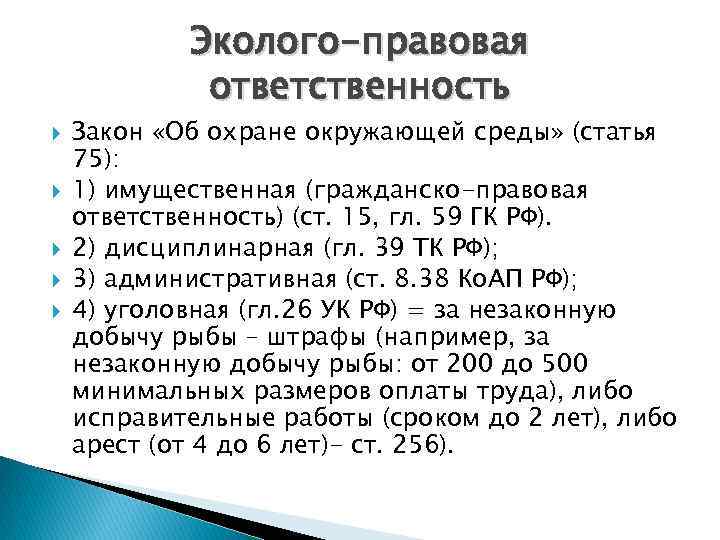 Эколого-правовая ответственность

Закон «Об охране окружающей среды» (статья 75):

1) имущественная (гражданско-правовая ответственность) (ст. 15, гл. 59 ГК РФ).

2) дисциплинарная (гл. 39 ТК РФ);

3) административная (ст. 8.38 КоАП РФ);

4) уголовная (гл.26 УК РФ) = за незаконную добычу рыбы – штрафы (например, за незаконную добычу рыбы: от 200 до 500 минимальных размеров оплаты труда), либо исправительные работы (сроком до 2 лет), либо арест (от 4 до 6 лет)– ст. 256).